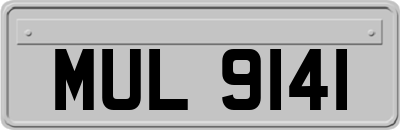 MUL 9141